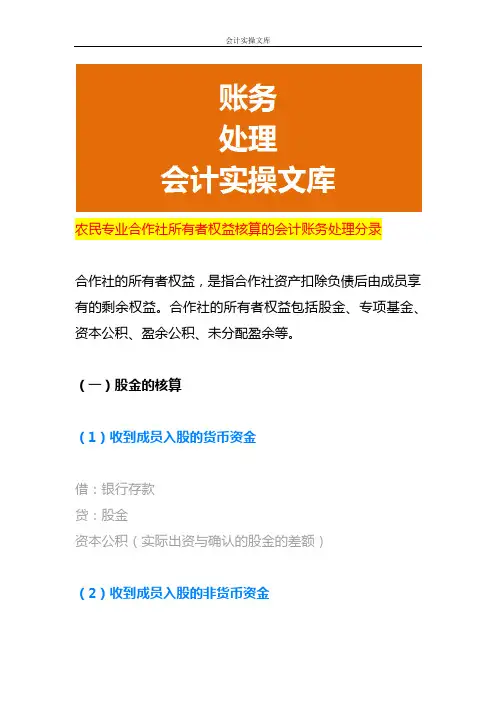 会计实操文库

账务
处理
会计实操文库

农民专业合作社所有者权益核算的会计账务处理分录

合作社的所有者权益，是指合作社资产扣除负债后由成员享有的剩余权益。合作社的所有者权益包括股金、专项基金、资本公积、盈余公积、未分配盈余等。

（一）股金的核算

（1）收到成员入股的货币资金

借：银行存款
贷：股金
资本公积（实际出资与确认的股金的差额）

（2）收到成员入股的非货币资金